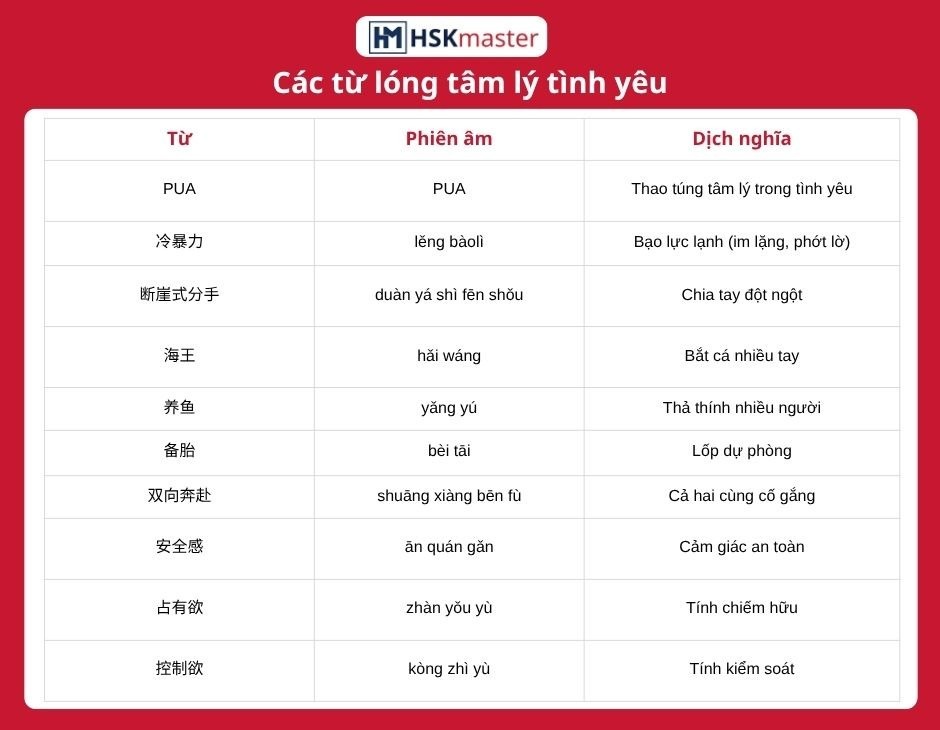 HSKmaster

Các từ lóng tâm lý tình yêu

| Từ | Phiên âm | Dịch nghĩa |
|---|---|---|
| PUA | PUA | Thao túng tâm lý trong tình yêu |
| 冷暴力 | lěng bàolì | Bạo lực lạnh (im lặng, phớt lờ) |
| 断崖式分手 | duàn yá shì fēn shǒu | Chia tay đột ngột |
| 海王 | hǎi wáng | Bắt cá nhiều tay |
| 养鱼 | yǎng yú | Thả thính nhiều người |
| 备胎 | bèi tāi | Lốp dự phòng |
| 双向奔赴 | shuāng xiàng bēn fù | Cả hai cùng cố gắng |
| 安全感 | ān quán gǎn | Cảm giác an toàn |
| 占有欲 | zhàn yǒu yù | Tính chiếm hữu |
| 控制欲 | kòng zhì yù | Tính kiểm soát |